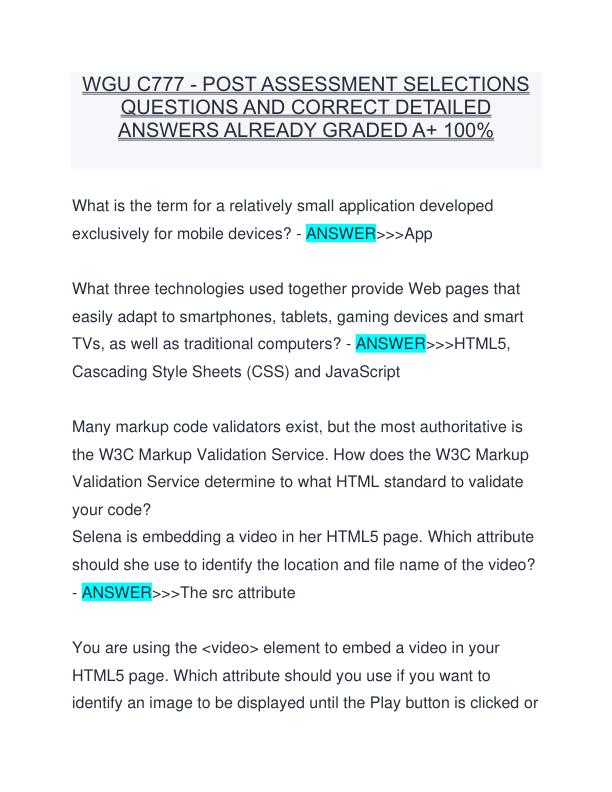 WGU C777 - POST ASSESSMENT SELECTIONS QUESTIONS AND CORRECT DETAILED ANSWERS ALREADY GRADED A+ 100%

What is the term for a relatively small application developed exclusively for mobile devices? - ANSWER>>>App

What three technologies used together provide Web pages that easily adapt to smartphones, tablets, gaming devices and smart TVs, as well as traditional computers? - ANSWER>>>HTML5, Cascading Style Sheets (CSS) and JavaScript

Many markup code validators exist, but the most authoritative is the W3C Markup Validation Service. How does the W3C Markup Validation Service determine to what HTML standard to validate your code?
Selena is embedding a video in her HTML5 page. Which attribute should she use to identify the location and file name of the video? - ANSWER>>>The src attribute

You are using the <video> element to embed a video in your HTML5 page. Which attribute should you use if you want to identify an image to be displayed until the Play button is clicked or